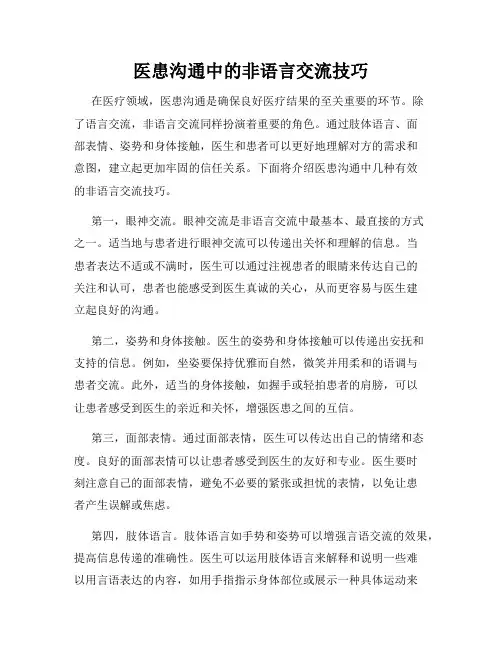 医患沟通中的非语言交流技巧

在医疗领域，医患沟通是确保良好医疗结果的至关重要的环节。除了语言交流，非语言交流同样扮演着重要的角色。通过肢体语言、面部表情、姿势和身体接触，医生和患者可以更好地理解对方的需求和意图，建立起更加牢固的信任关系。下面将介绍医患沟通中几种有效的非语言交流技巧。

第一，眼神交流。眼神交流是非语言交流中最基本、最直接的方式之一。适当地与患者进行眼神交流可以传递出关怀和理解的信息。当患者表达不适或不满时，医生可以通过注视患者的眼睛来传达自己的关注和认可，患者也能感受到医生真诚的关心，从而更容易与医生建立起良好的沟通。

第二，姿势和身体接触。医生的姿势和身体接触可以传递出安抚和支持的信息。例如，坐姿要保持优雅而自然，微笑并用柔和的语调与患者交流。此外，适当的身体接触，如握手或轻拍患者的肩膀，可以让患者感受到医生的亲近和关怀，增强医患之间的互信。

第三，面部表情。通过面部表情，医生可以传达出自己的情绪和态度。良好的面部表情可以让患者感受到医生的友好和专业。医生要时刻注意自己的面部表情，避免不必要的紧张或担忧的表情，以免让患者产生误解或焦虑。

第四，肢体语言。肢体语言如手势和姿势可以增强言语交流的效果，提高信息传递的准确性。医生可以运用肢体语言来解释和说明一些难以用言语表达的内容，如用手指指示身体部位或展示一种具体运动来